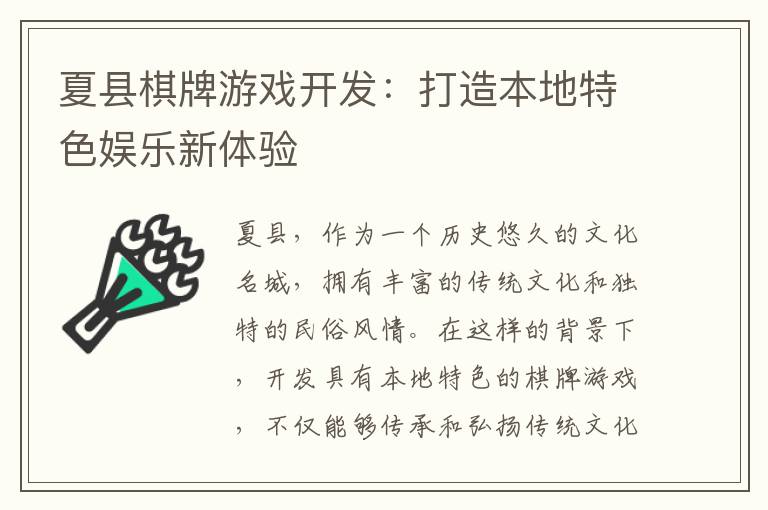 夏县棋牌游戏开发：打造本地特色娱乐新体验

夏县，作为一个历史悠久的文化名城，拥有丰富的传统文化和独特的民俗风情。在这样的背景下，开发具有本地特色的棋牌游戏，不仅能够传承和弘扬传统文化